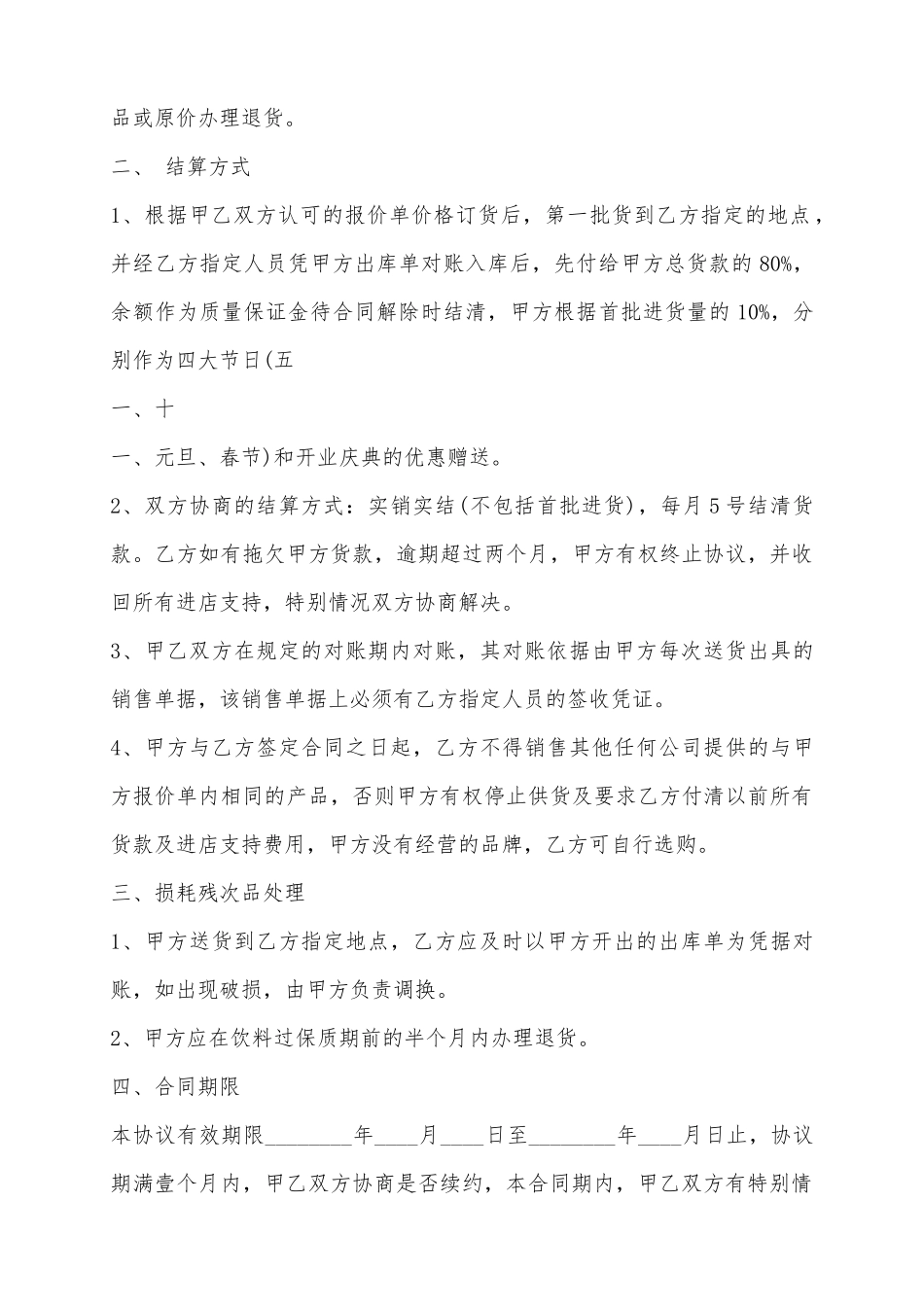 品或原价办理退货。

二、 结算方式

1、根据甲乙双方认可的报价单价格订货后，第一批货到乙方指定的地点，并经乙方指定人员凭甲方出库单对账入库后，先付给甲方总货款的80%，余额作为质量保证金待合同解除时结清，甲方根据首批进货量的10%，分别作为四大节日(五

一、十

一、元旦、春节)和开业庆典的优惠赠送。

2、双方协商的结算方式：实销实结(不包括首批进货)，每月5号结清货款。乙方如有拖欠甲方货款，逾期超过两个月，甲方有权终止协议，并收回所有进店支持，特别情况双方协商解决。

3、甲乙双方在规定的对账期内对账，其对账依据由甲方每次送货出具的销售单据，该销售单据上必须有乙方指定人员的签收凭证。

4、甲方与乙方签定合同之日起，乙方不得销售其他任何公司提供的与甲方报价单内相同的产品，否则甲方有权停止供货及要求乙方付清以前所有货款及进店支持费用，甲方没有经营的品牌，乙方可自行选购。

三、损耗残次品处理

1、甲方送货到乙方指定地点，乙方应及时以甲方开出的出库单为凭据对账，如出现破损，由甲方负责调换。

2、甲方应在饮料过保质期前的半个月内办理退货。

四、合同期限

本协议有效期限____年____月____日至____年____月日止，协议期满壹个月内，甲乙双方协商是否续约，本合同期内，甲乙双方有特别情